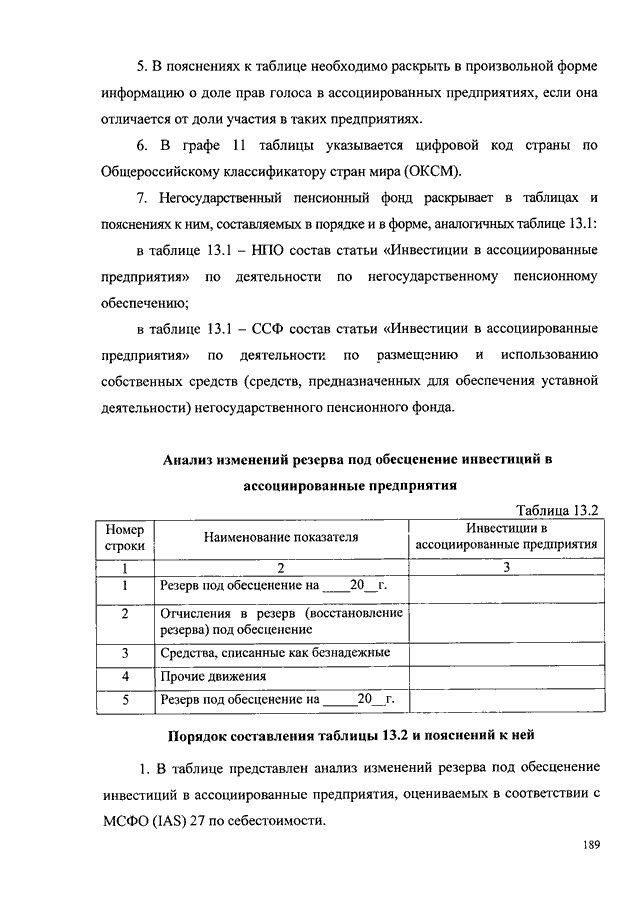 5. В пояснениях к таблице необходимо раскрыть в произвольной форме информацию о доле прав голоса в ассоциированных предприятиях, если она отличается от доли участия в таких предприятиях.

6. В графе 11 таблицы указывается цифровой код страны по Общероссийскому классификатору стран мира (ОКСМ).

7. Негосударственный пенсионный фонд раскрывает в таблицах и пояснениях к ним, составляемых в порядке и в форме, аналогичных таблице 13.1:

в таблице 13.1 – НПО состав статьи «Инвестиции в ассоциированные предприятия» по деятельности по негосударственному пенсионному обеспечению;

в таблице 13.1 – ССФ состав статьи «Инвестиции в ассоциированные предприятия» по деятельности по размещению и использованию собственных средств (средств, предназначенных для обеспечения уставной деятельности) негосударственного пенсионного фонда.

Анализ изменений резерва под обесценение инвестиций в ассоциированные предприятия

Таблица 13.2

| Номер строки | Наименование показателя | Инвестиции в ассоциированные предприятия |
|---|---|---|
| 1 | 2 | 3 |
| 1 | Резерв под обесценение на ____20__г. | |
| 2 | Отчисления в резерв (восстановление резерва) под обесценение | |
| 3 | Средства, списанные как безнадежные | |
| 4 | Прочие движения | |
| 5 | Резерв под обесценение на _____20__г. | |

Порядок составления таблицы 13.2 и пояснений к ней

1. В таблице представлен анализ изменений резерва под обесценение инвестиций в ассоциированные предприятия, оцениваемых в соответствии с МСФО (IAS) 27 по себестоимости.

189